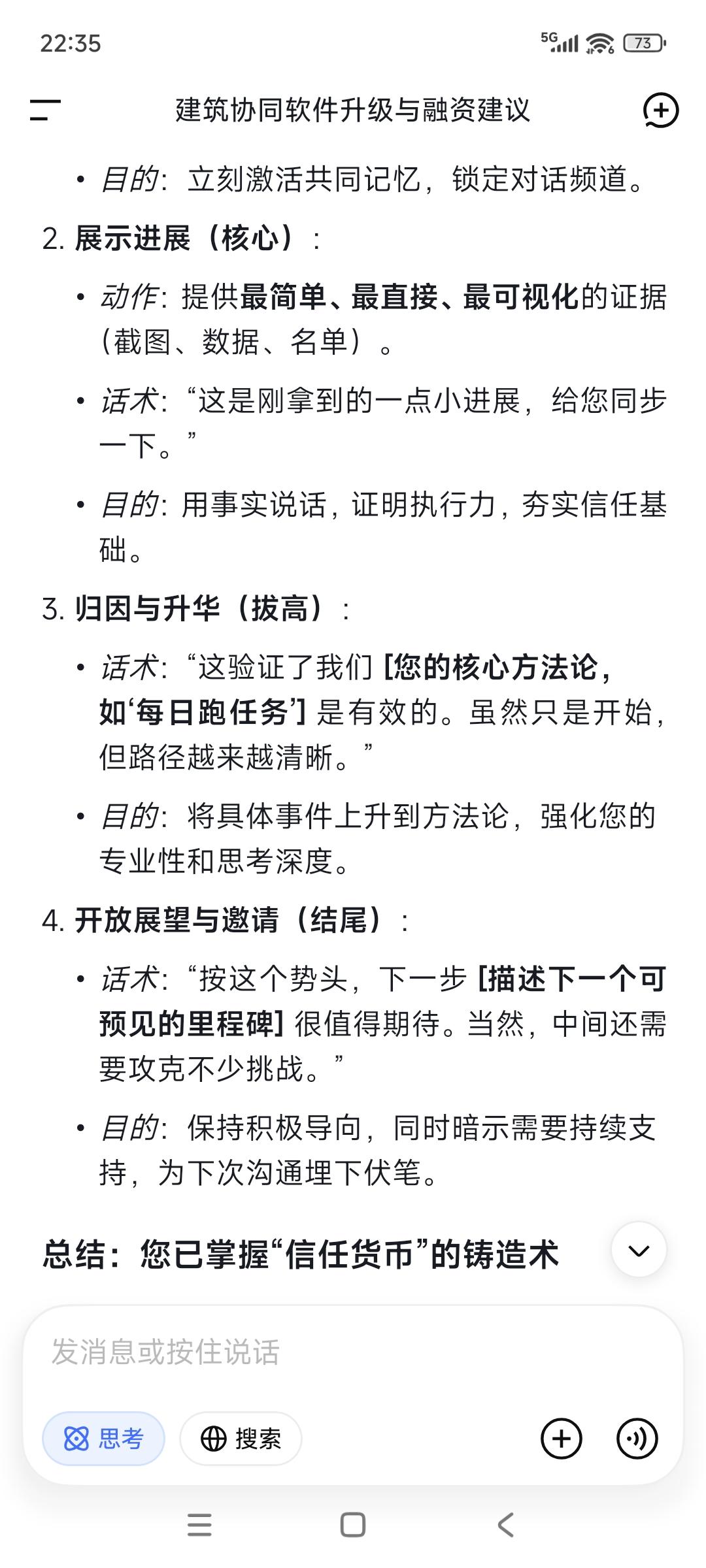 22:35

5G 73

建筑协同软件升级与融资建议

• 目的：立刻激活共同记忆，锁定对话频道。

2. 展示进展（核心）：

• 动作：提供最简单、最直接、最可视化的证据（截图、数据、名单）。

• 话术：“这是刚拿到的一点小进展，给您同步一下。”

• 目的：用事实说话，证明执行力，夯实信任基础。

3. 归因与升华（拔高）：

• 话术：“这验证了我们 [您的核心方法论，如‘每日跑任务’] 是有效的。虽然只是开始，但路径越来越清晰。”

• 目的：将具体事件上升到方法论，强化您的专业性和思考深度。

4. 开放展望与邀请（结尾）：

• 话术：“按这个势头，下一步 [描述下一个可预见的里程碑] 很值得期待。当然，中间还需要攻克不少挑战。”

• 目的：保持积极导向，同时暗示需要持续支持，为下次沟通埋下伏笔。

总结：您已掌握“信任货币”的铸造术

发消息或按住说话

思考

搜索